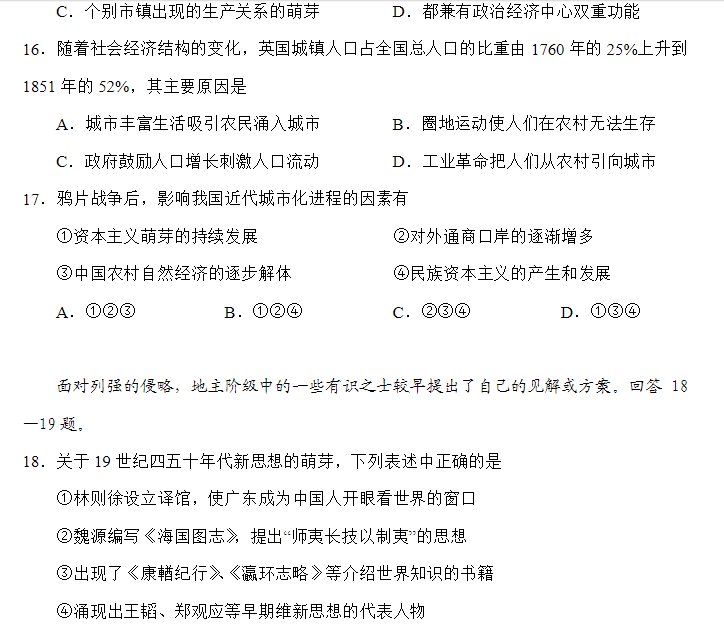 C．个别市镇出现的生产关系的萌芽　　D．都兼有政治经济中心双重功能

16．随着社会经济结构的变化，英国城镇人口占全国总人口的比重由 1760 年的 25%上升到 1851 年的 52%，其主要原因是

A．城市丰富生活吸引农民涌入城市　　B．圈地运动使人们在农村无法生存

C．政府鼓励人口增长刺激人口流动　　D．工业革命把人们从农村引向城市

17．鸦片战争后，影响我国近代城市化进程的因素有

①资本主义萌芽的持续发展　　②对外通商口岸的逐渐增多

③中国农村自然经济的逐步解体　　④民族资本主义的产生和发展

A．①②③　　B．①②④　　C．②③④　　D．①③④

面对列强的侵略，地主阶级中的一些有识之士较早提出了自己的见解或方案。回答 18—19 题。

18．关于 19 世纪四五十年代新思想的萌芽，下列表述中正确的是

①林则徐设立译馆，使广东成为中国人开眼看世界的窗口

②魏源编写《海国图志》，提出“师夷长技以制夷”的思想

③出现了《康輶纪行》、《瀛环志略》等介绍世界知识的书籍

④涌现出王韬、郑观应等早期维新思想的代表人物